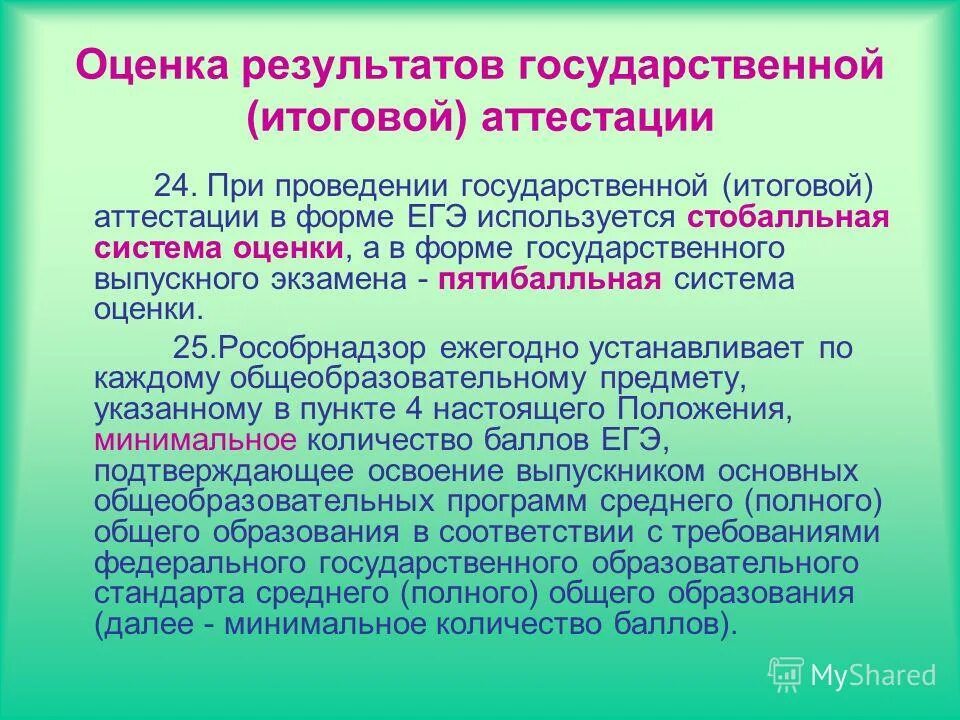 Оценка результатов государственной (итоговой) аттестации

24. При проведении государственной (итоговой) аттестации в форме ЕГЭ используется стобалльная система оценки, а в форме государственного выпускного экзамена - пятибалльная система оценки.

25.Рособрнадзор ежегодно устанавливает по каждому общеобразовательному предмету, указанному в пункте 4 настоящего Положения, минимальное количество баллов ЕГЭ, подтверждающее освоение выпускником основных общеобразовательных программ среднего (полного) общего образования в соответствии с требованиями федерального государственного образовательного стандарта среднего (полного) общего образования (далее - минимальное количество баллов).

MyShared